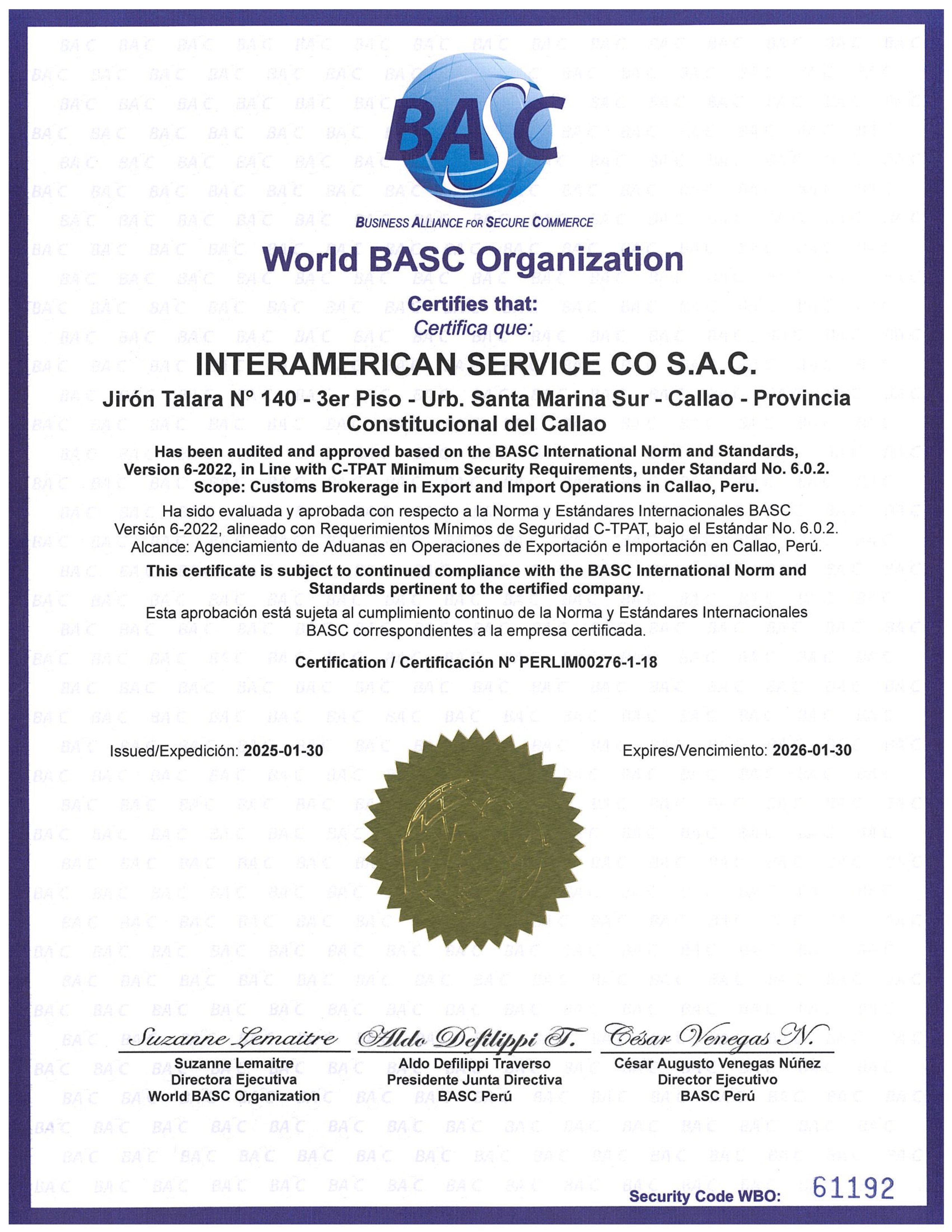 BASC
BUSINESS ALLIANCE FOR SECURE COMMERCE

World BASC Organization

Certifies that:
Certifica que:

INTERAMERICAN SERVICE CO S.A.C.

Jirón Talara N° 140 - 3er Piso - Urb. Santa Marina Sur - Callao - Provincia Constitucional del Callao

Has been audited and approved based on the BASC International Norm and Standards, Version 6-2022, in Line with C-TPAT Minimum Security Requirements, under Standard No. 6.0.2. Scope: Customs Brokerage in Export and Import Operations in Callao, Peru.

Ha sido evaluada y aprobada con respecto a la Norma y Estándares Internacionales BASC Versión 6-2022, alineado con Requerimientos Mínimos de Seguridad C-TPAT, bajo el Estándar No. 6.0.2. Alcance: Agenciamiento de Aduanas en Operaciones de Exportación e Importación en Callao, Perú.

This certificate is subject to continued compliance with the BASC International Norm and Standards pertinent to the certified company.

Esta aprobación está sujeta al cumplimiento continuo de la Norma y Estándares Internacionales BASC correspondientes a la empresa certificada.

Certification / Certificación Nº PERLIM00276-1-18

Issued/Expedición: 2025-01-30

Expires/Vencimiento: 2026-01-30

Suzanne Lemaitre
Suzanne Lemaitre
Directora Ejecutiva
World BASC Organization

Aldo Defilippi T.
Aldo Defilippi Traverso
Presidente Junta Directiva
BASC Perú

César Venegas N.
César Augusto Venegas Núñez
Director Ejecutivo
BASC Perú

Security Code WBO: 61192